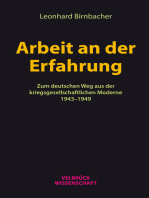 Leonhard Birnbacher

Arbeit an der Erfahrung

Zum deutschen Weg aus der kriegsgesellschaftlichen Moderne 1943–1949

VELBRÜCK WISSENSCHAFT